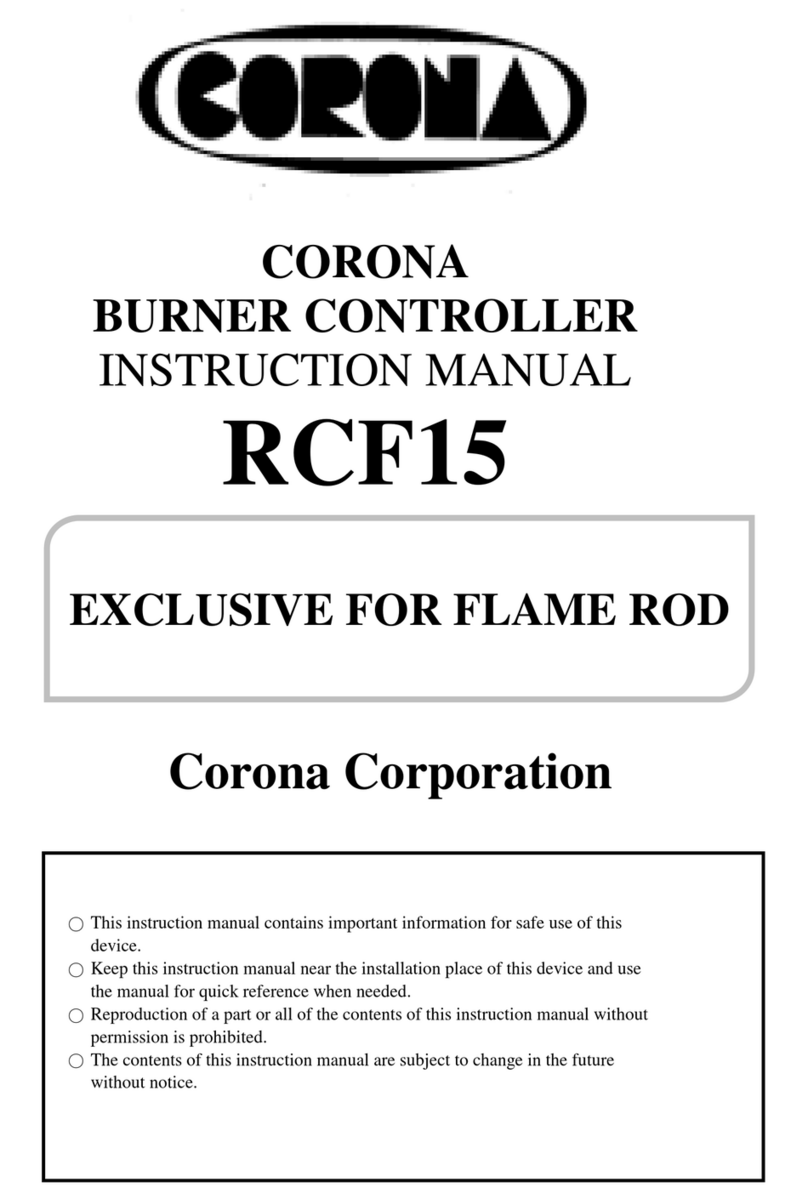 CORONA

CORONA
BURNER CONTROLLER
INSTRUCTION MANUAL
RCF15

EXCLUSIVE FOR FLAME ROD

Corona Corporation

○ This instruction manual contains important information for safe use of this device.
○ Keep this instruction manual near the installation place of this device and use the manual for quick reference when needed.
○ Reproduction of a part or all of the contents of this instruction manual without permission is prohibited.
○ The contents of this instruction manual are subject to change in the future without notice.